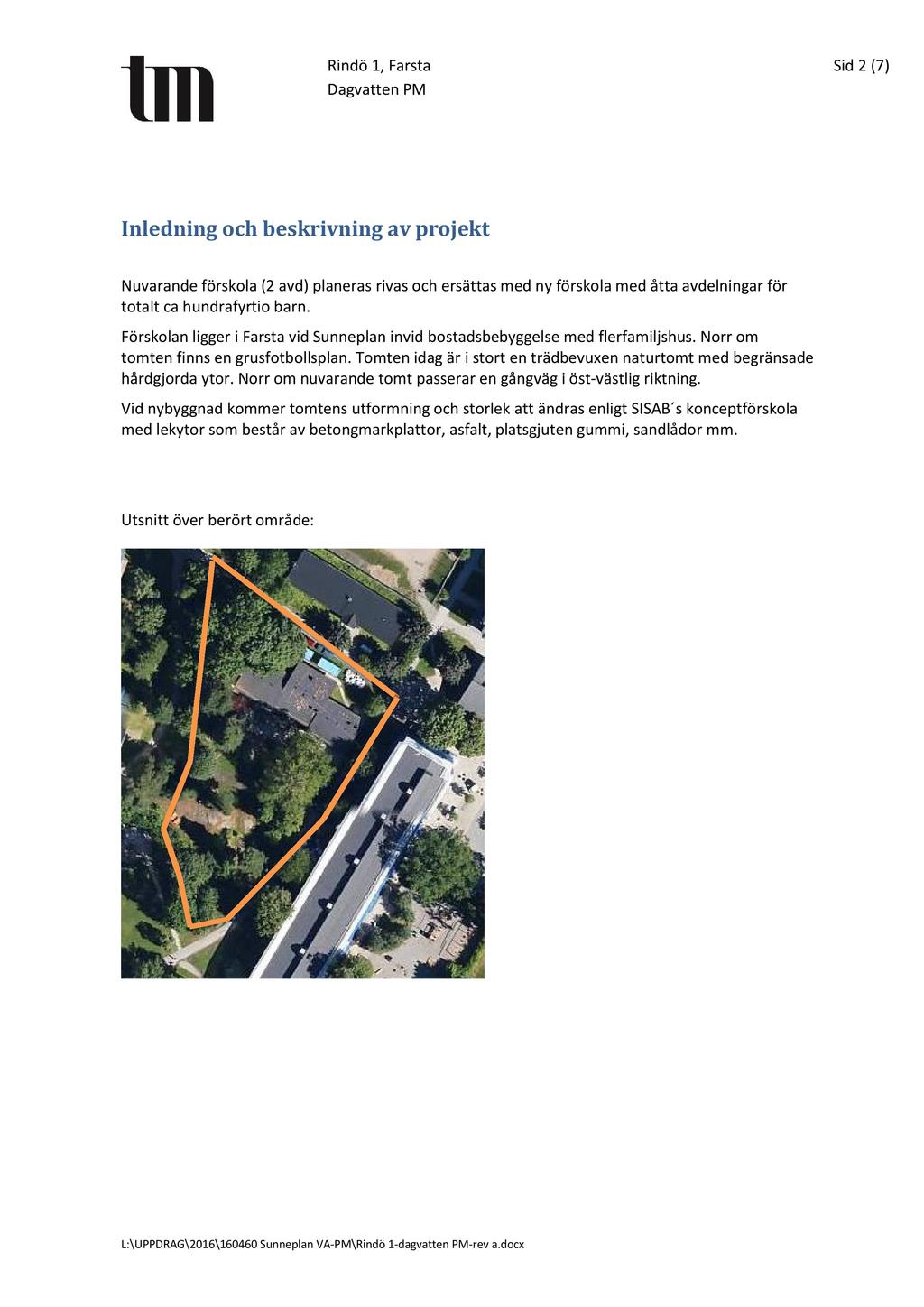 tm

Rindö 1, Farsta
Dagvatten PM

Sid 2 (7)

Inledning och beskrivning av projekt

Nuvarande förskola (2 avd) planeras rivas och ersättas med ny förskola med åtta avdelningar för totalt ca hundrafyrtio barn.

Förskolan ligger i Farsta vid Sunneplan invid bostadsbebyggelse med flerfamiljshus. Norr om tomten finns en grusfotbollsplan. Tomten idag är i stort en trädbevuxen naturtomt med begränsade hårdgjorda ytor. Norr om nuvarande tomt passerar en gångväg i öst-västlig riktning.

Vid nybyggnad kommer tomtens utformning och storlek att ändras enligt SISAB´s konceptförskola med lekytor som består av betongmarkplattor, asfalt, platsgjuten gummi, sandlådor mm.

Utsnitt över berört område:

L:\UPPDRAG\2016\160460 Sunneplan VA-PM\Rindö 1-dagvatten PM-rev a.docx